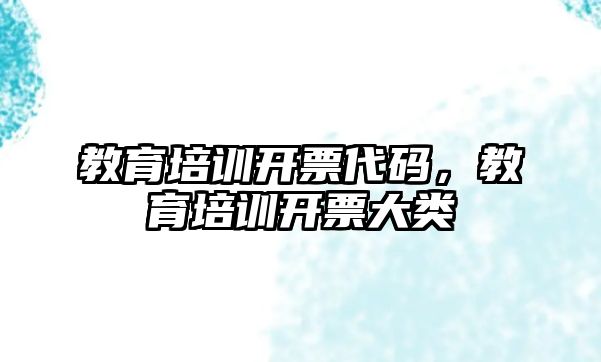 教育培训开票代码，教育培训开票大类